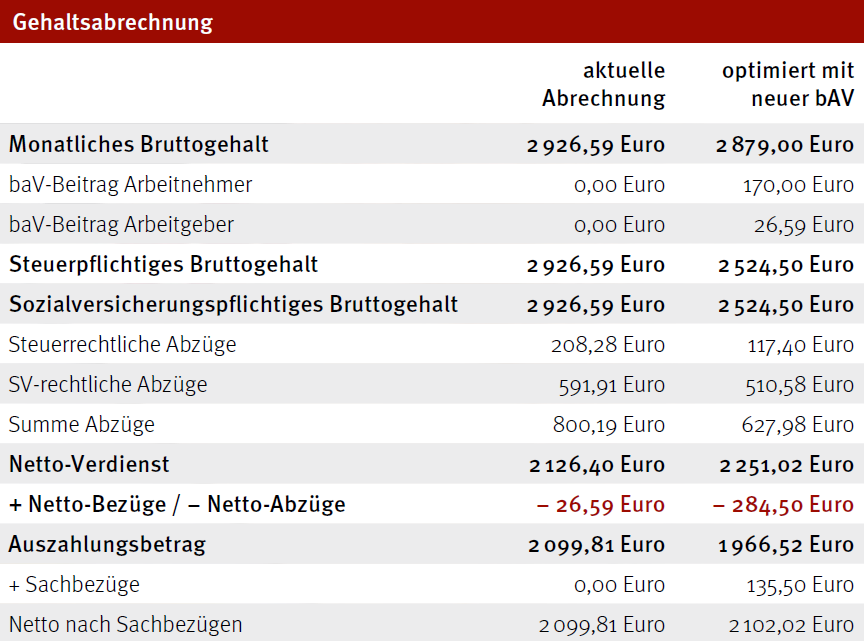 Gehaltsabrechnung

| | aktuelle Abrechnung | optimiert mit neuer bAV |
|---|---|---|
| Monatliches Bruttogehalt | 2 926,59 Euro | 2 879,00 Euro |
| baV-Beitrag Arbeitnehmer | 0,00 Euro | 170,00 Euro |
| baV-Beitrag Arbeitgeber | 0,00 Euro | 26,59 Euro |
| Steuerpflichtiges Bruttogehalt | 2 926,59 Euro | 2 524,50 Euro |
| Sozialversicherungspflichtiges Bruttogehalt | 2 926,59 Euro | 2 524,50 Euro |
| Steuerrechtliche Abzüge | 208,28 Euro | 117,40 Euro |
| SV-rechtliche Abzüge | 591,91 Euro | 510,58 Euro |
| Summe Abzüge | 800,19 Euro | 627,98 Euro |
| Netto-Verdienst | 2 126,40 Euro | 2 251,02 Euro |
| + Netto-Bezüge / – Netto-Abzüge | – 26,59 Euro | – 284,50 Euro |
| Auszahlungsbetrag | 2 099,81 Euro | 1 966,52 Euro |
| + Sachbezüge | 0,00 Euro | 135,50 Euro |
| Netto nach Sachbezügen | 2 099,81 Euro | 2 102,02 Euro |